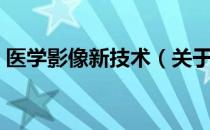 医学影像新技术（关于